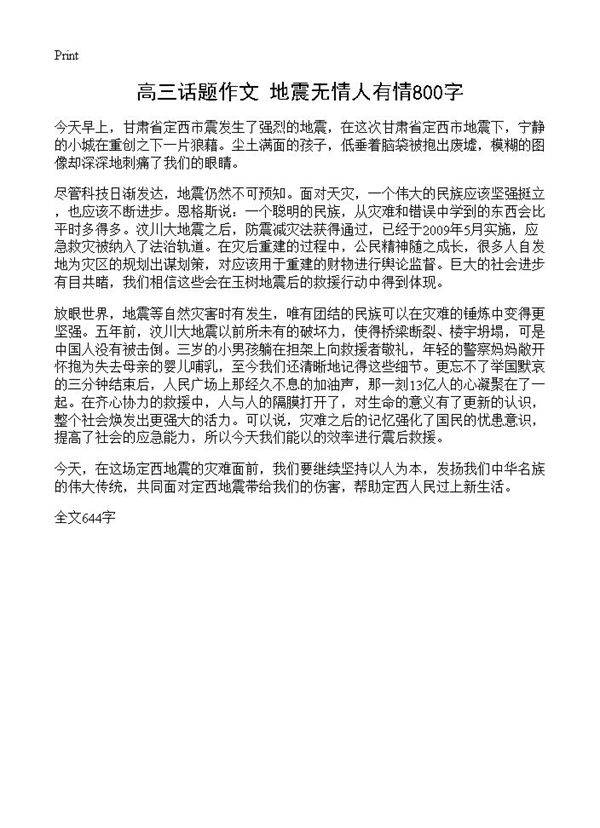 Print

高三话题作文 地震无情人有情800字

今天早上，甘肃省定西市震发生了强烈的地震，在这次甘肃省定西市地震下，宁静的小城在重创之下一片狼藉。尘土满面的孩子，低垂着脑袋被抱出废墟，模糊的图像却深深地刺痛了我们的眼睛。

尽管科技日渐发达，地震仍然不可预知。面对天灾，一个伟大的民族应该坚强挺立，也应该不断进步。恩格斯说：一个聪明的民族，从灾难和错误中学到的东西会比平时多得多。汶川大地震之后，防震减灾法获得通过，已经于2009年5月实施，应急救灾被纳入了法治轨道。在灾后重建的过程中，公民精神随之成长，很多人自发地为灾区的规划出谋划策，对应该用于重建的财物进行舆论监督。巨大的社会进步有目共睹，我们相信这些会在玉树地震后的救援行动中得到体现。

放眼世界，地震等自然灾害时有发生，唯有团结的民族可以在灾难的锤炼中变得更坚强。五年前，汶川大地震以前所未有的破坏力，使得桥梁断裂、楼宇坍塌，可是中国人没有被击倒。三岁的小男孩躺在担架上向救援者敬礼，年轻的警察妈妈敞开怀抱为失去母亲的婴儿哺乳，至今我们还清晰地记得这些细节。更忘不了举国默哀的三分钟结束后，人民广场上那经久不息的加油声，那一刻13亿人的心凝聚在了一起。在齐心协力的救援中，人与人的隔膜打开了，对生命的意义有了更新的认识，整个社会焕发出更强大的活力。可以说，灾难之后的记忆强化了国民的忧患意识，提高了社会的应急能力，所以今天我们能以的效率进行震后救援。

今天，在这场定西地震的灾难面前，我们要继续坚持以人为本，发扬我们中华名族的伟大传统，共同面对定西地震带给我们的伤害，帮助定西人民过上新生活。

全文644字